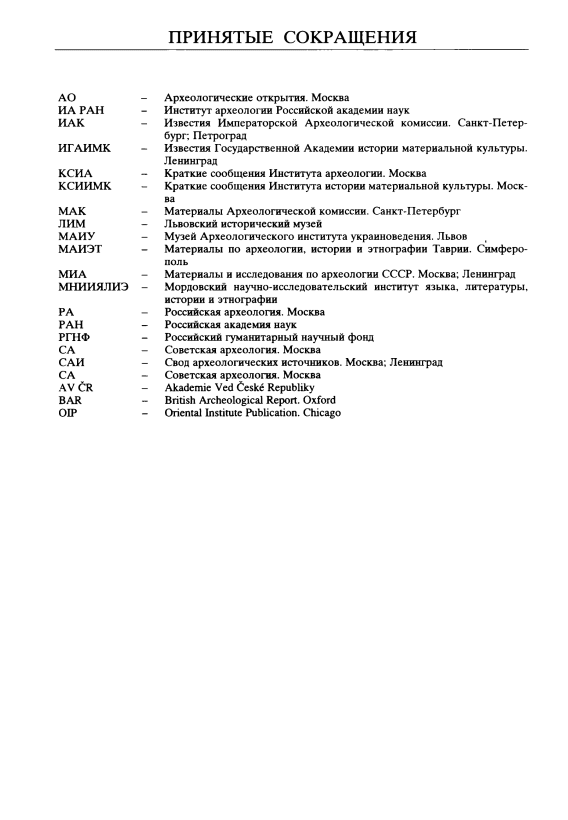 ПРИНЯТЫЕ СОКРАЩЕНИЯ

АО – Археологические открытия. Москва
ИА РАН – Институт археологии Российской академии наук
ИАК – Известия Императорской Археологической комиссии. Санкт-Петербург; Петроград
ИГАИМК – Известия Государственной Академии истории материальной культуры. Ленинград
КСИА – Краткие сообщения Института археологии. Москва
КСИИМК – Краткие сообщения Института истории материальной культуры. Москва
МАК – Материалы Археологической комиссии. Санкт-Петербург
ЛИМ – Львовский исторический музей
МАИУ – Музей Археологического института украиноведения. Львов
МАИЭТ – Материалы по археологии, истории и этнографии Таврии. Симферополь
МИА – Материалы и исследования по археологии СССР. Москва; Ленинград
МНИИЯЛИЭ – Мордовский научно-исследовательский институт языка, литературы, истории и этнографии
РА – Российская археология. Москва
РАН – Российская академия наук
РГНФ – Российский гуманитарный научный фонд
СА – Советская археология. Москва
САИ – Свод археологических источников. Москва; Ленинград
СА – Советская археология. Москва
AV ČR – Akademie Ved České Republiky
BAR – British Archeological Report. Oxford
OIP – Oriental Institute Publication. Chicago